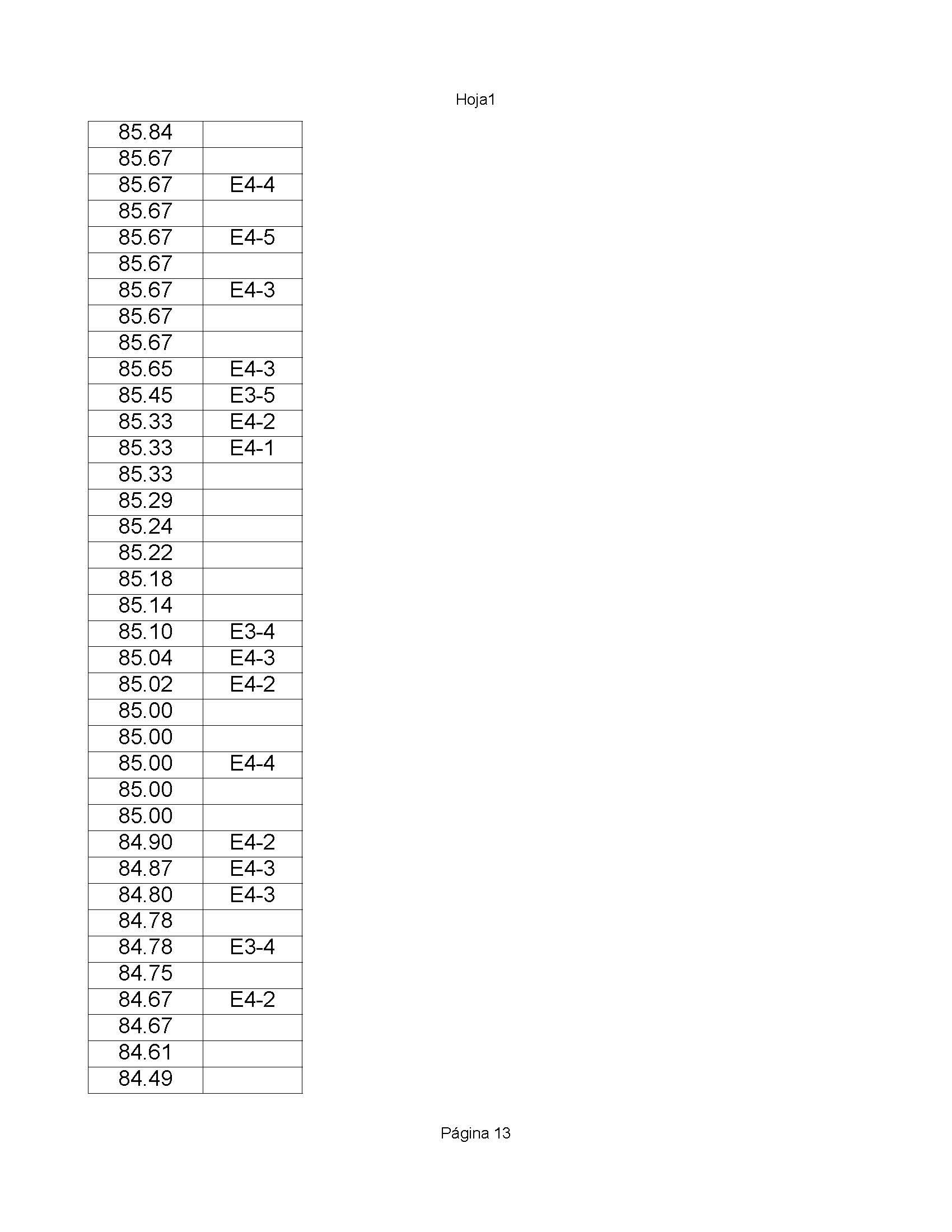 Hoja1

| 85.84 | |
|---|---|
| 85.67 | |
| 85.67 | E4-4 |
| 85.67 | |
| 85.67 | E4-5 |
| 85.67 | |
| 85.67 | E4-3 |
| 85.67 | |
| 85.67 | |
| 85.65 | E4-3 |
| 85.45 | E3-5 |
| 85.33 | E4-2 |
| 85.33 | E4-1 |
| 85.33 | |
| 85.29 | |
| 85.24 | |
| 85.22 | |
| 85.18 | |
| 85.14 | |
| 85.10 | E3-4 |
| 85.04 | E4-3 |
| 85.02 | E4-2 |
| 85.00 | |
| 85.00 | |
| 85.00 | E4-4 |
| 85.00 | |
| 85.00 | |
| 84.90 | E4-2 |
| 84.87 | E4-3 |
| 84.80 | E4-3 |
| 84.78 | |
| 84.78 | E3-4 |
| 84.75 | |
| 84.67 | E4-2 |
| 84.67 | |
| 84.61 | |
| 84.49 | |

Página 13